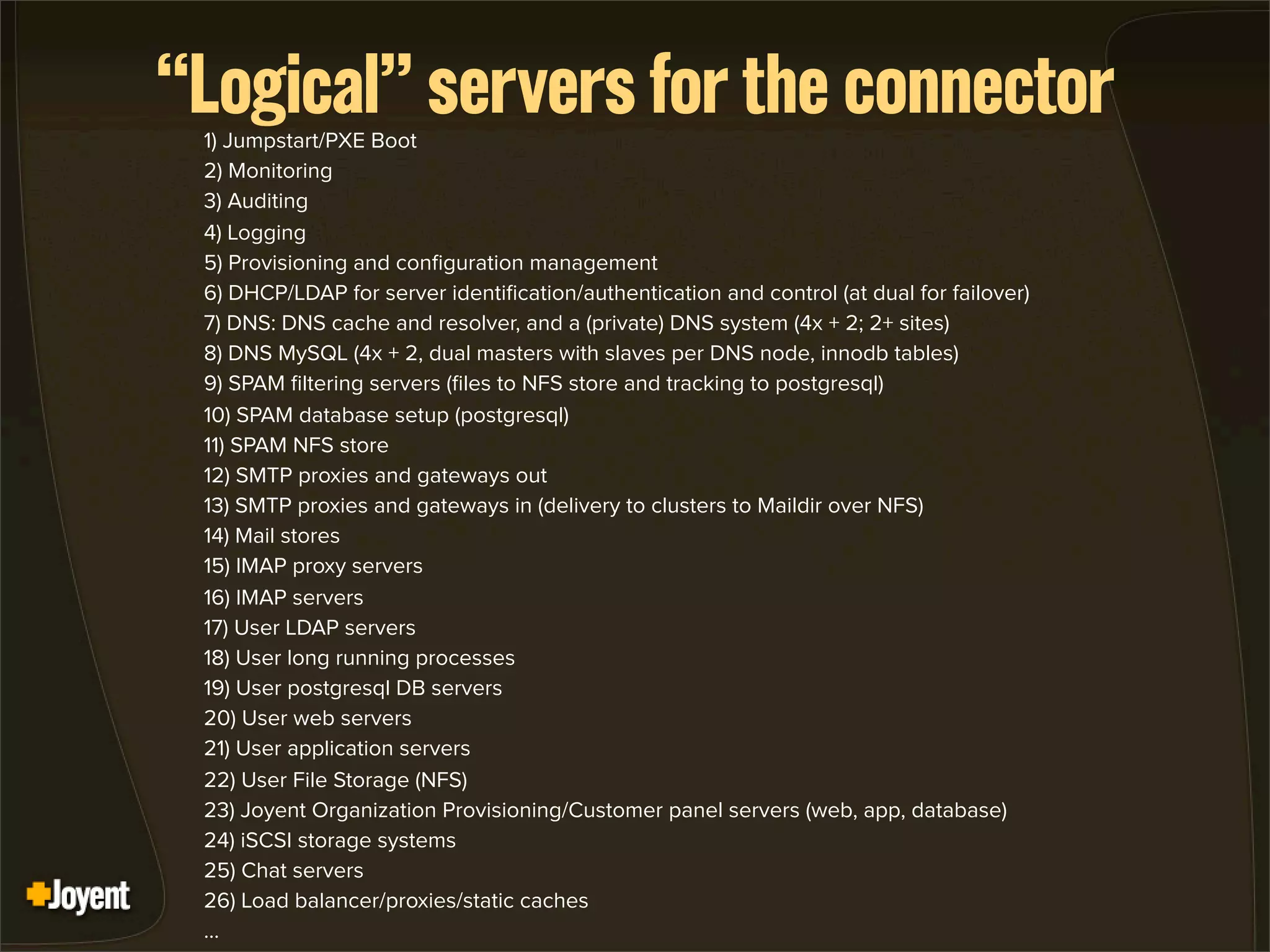 "Logical" servers for the connector

1) Jumpstart/PXE Boot
2) Monitoring
3) Auditing
4) Logging
5) Provisioning and configuration management
6) DHCP/LDAP for server identification/authentication and control (at dual for failover)
7) DNS: DNS cache and resolver, and a (private) DNS system (4x + 2; 2+ sites)
8) DNS MySQL (4x + 2, dual masters with slaves per DNS node, innodb tables)
9) SPAM filtering servers (files to NFS store and tracking to postgresql)
10) SPAM database setup (postgresql)
11) SPAM NFS store
12) SMTP proxies and gateways out
13) SMTP proxies and gateways in (delivery to clusters to Maildir over NFS)
14) Mail stores
15) IMAP proxy servers
16) IMAP servers
17) User LDAP servers
18) User long running processes
19) User postgresql DB servers
20) User web servers
21) User application servers
22) User File Storage (NFS)
23) Joyent Organization Provisioning/Customer panel servers (web, app, database)
24) iSCSI storage systems
25) Chat servers
26) Load balancer/proxies/static caches
...

Joyent